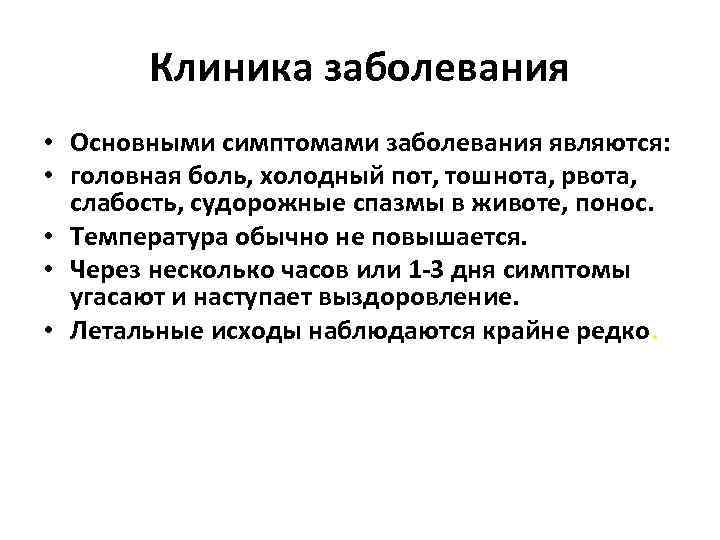 Клиника заболевания

• Основными симптомами заболевания являются:
• головная боль, холодный пот, тошнота, рвота, слабость, судорожные спазмы в животе, понос.
• Температура обычно не повышается.
• Через несколько часов или 1-3 дня симптомы угасают и наступает выздоровление.
• Летальные исходы наблюдаются крайне редко.